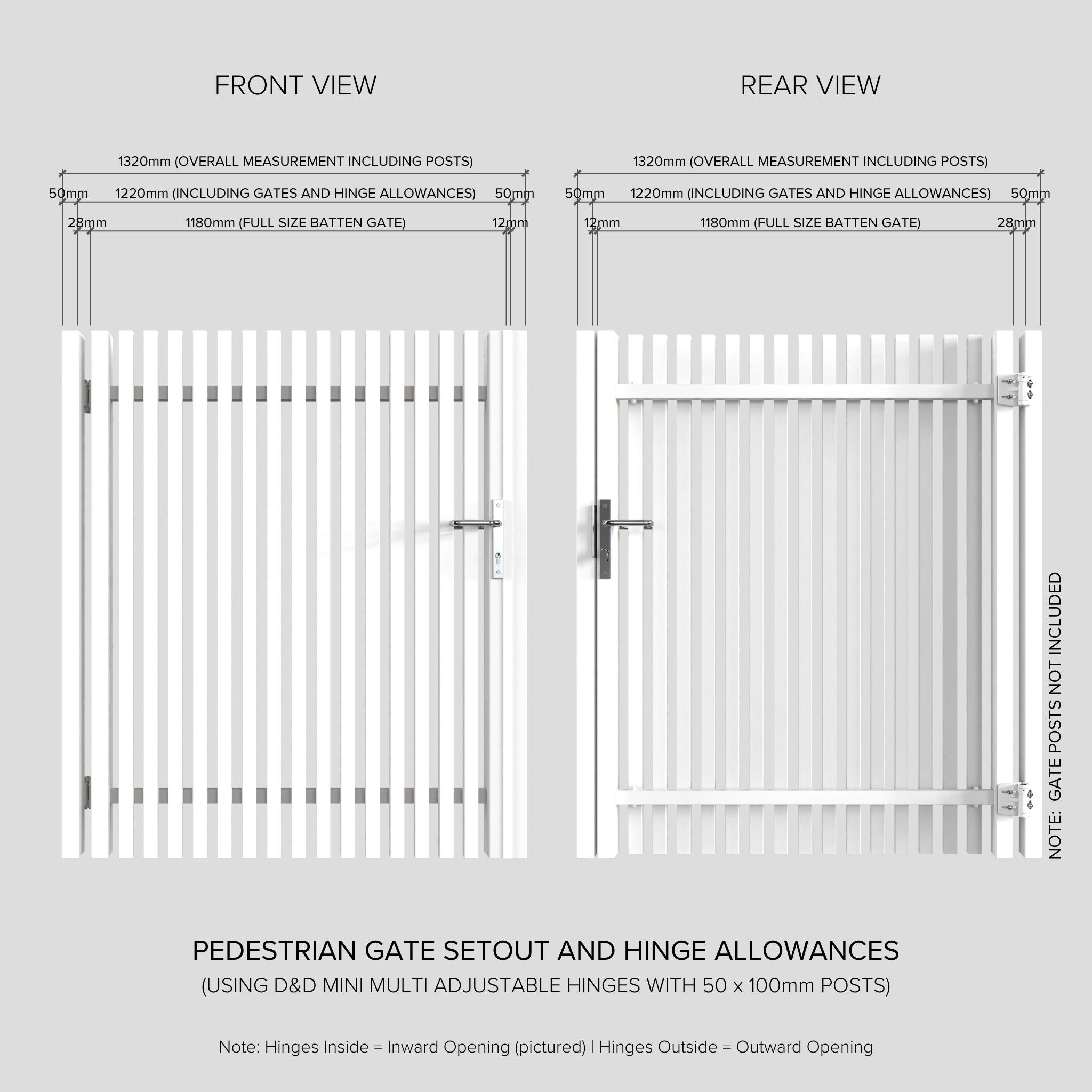 FRONT VIEW

1320mm (OVERALL MEASUREMENT INCLUDING POSTS)

50mm 1220mm (INCLUDING GATES AND HINGE ALLOWANCES) 50mm

28mm 1180mm (FULL SIZE BATTEN GATE) 12mm

REAR VIEW

1320mm (OVERALL MEASUREMENT INCLUDING POSTS)

50mm 1220mm (INCLUDING GATES AND HINGE ALLOWANCES) 50mm

12mm 1180mm (FULL SIZE BATTEN GATE) 28mm

NOTE: GATE POSTS NOT INCLUDED

PEDESTRIAN GATE SETOUT AND HINGE ALLOWANCES

(USING D&D MINI MULTI ADJUSTABLE HINGES WITH 50 x 100mm POSTS)

Note: Hinges Inside = Inward Opening (pictured) | Hinges Outside = Outward Opening